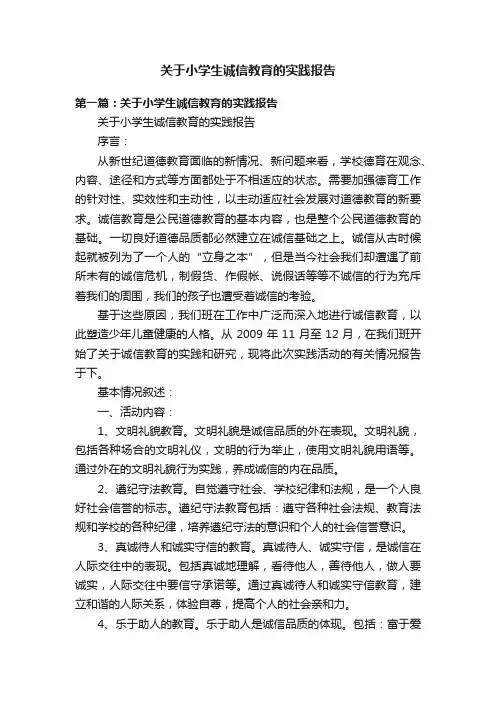 关于小学生诚信教育的实践报告

第一篇：关于小学生诚信教育的实践报告

关于小学生诚信教育的实践报告

序言：

从新世纪道德教育面临的新情况、新问题来看，学校德育在观念、内容、途径和方式等方面都处于不相适应的状态。需要加强德育工作的针对性、实效性和主动性，以主动适应社会发展对道德教育的新要求。诚信教育是公民道德教育的基本内容，也是整个公民道德教育的基础。一切良好道德品质都必然建立在诚信基础之上。诚信从古时候起就被列为了一个人的“立身之本”，但是当今社会我们却遭遇了前所未有的诚信危机，制假货、作假帐、说假话等等不诚信的行为充斥着我们的周围，我们的孩子也遭受着诚信的考验。

基于这些原因，我们班在工作中广泛而深入地进行诚信教育，以此塑造少年儿童健康的人格。从 2009 年 11 月至 12 月，在我们班开始了关于诚信教育的实践和研究，现将此次实践活动的有关情况报告于下。

基本情况叙述：

一、活动内容：

1、文明礼貌教育。文明礼貌是诚信品质的外在表现。文明礼貌，包括各种场合的文明礼仪，文明的行为举止，使用文明礼貌用语等。通过外在的文明礼貌行为实践，养成诚信的内在品质。

2、遵纪守法教育。自觉遵守社会、学校纪律和法规，是一个人良好社会信誉的标志。遵纪守法教育包括：遵守各种社会法规、教育法规和学校的各种纪律，培养遵纪守法的意识和个人的社会信誉意识。

3、真诚待人和诚实守信的教育。真诚待人、诚实守信，是诚信在人际交往中的表现。包括真诚地理解，看待他人，善待他人，做人要诚实，人际交往中要信守承诺等。通过真诚待人和诚实守信教育，建立和谐的人际关系，体验自尊，提高个人的社会亲和力。

4、乐于助人的教育。乐于助人是诚信品质的体现。包括：富于爱